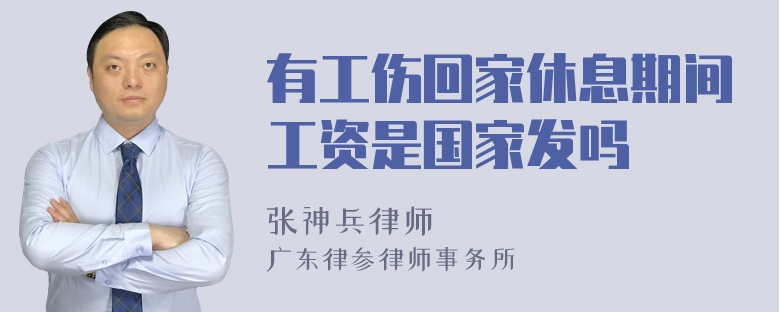 有工伤回家休息期间工资是国家发吗

张神兵律师
广东律参律师事务所